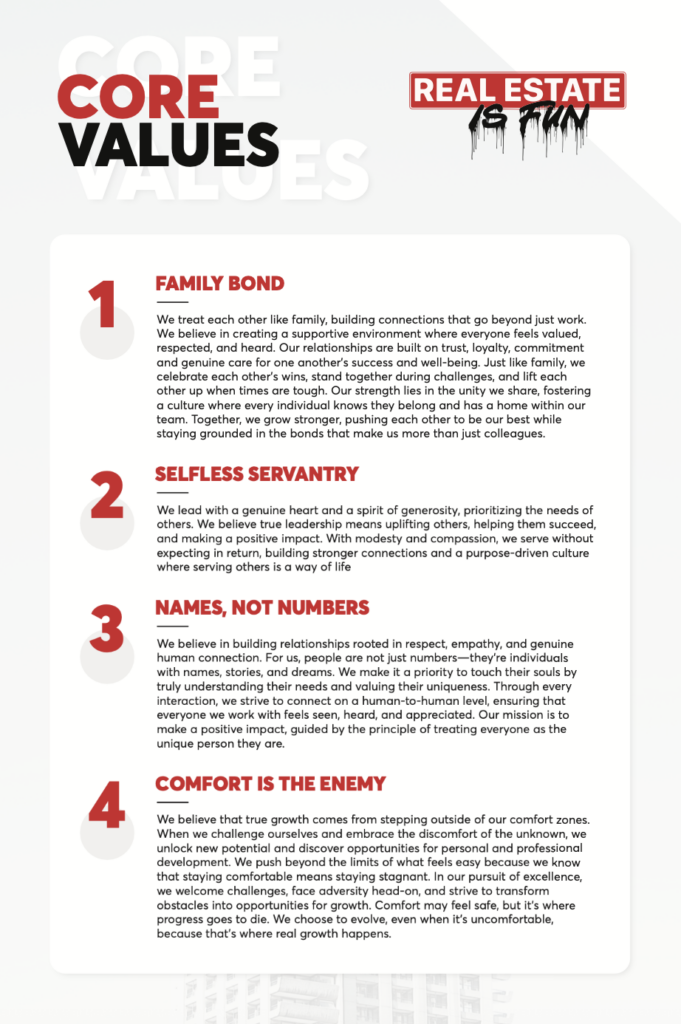 CORE VALUES

REAL ESTATE IS FUN

1

FAMILY BOND

We treat each other like family, building connections that go beyond just work. We believe in creating a supportive environment where everyone feels valued, respected, and heard. Our relationships are built on trust, loyalty, commitment and genuine care for one another's success and well-being. Just like family, we celebrate each other's wins, stand together during challenges, and lift each other up when times are tough. Our strength lies in the unity we share, fostering a culture where every individual knows they belong and has a home within our team. Together, we grow stronger, pushing each other to be our best while staying grounded in the bonds that make us more than just colleagues.

2

SELFLESS SERVANTRY

We lead with a genuine heart and a spirit of generosity, prioritizing the needs of others. We believe true leadership means uplifting others, helping them succeed, and making a positive impact. With modesty and compassion, we serve without expecting in return, building stronger connections and a purpose-driven culture where serving others is a way of life

3

NAMES, NOT NUMBERS

We believe in building relationships rooted in respect, empathy, and genuine human connection. For us, people are not just numbers—they're individuals with names, stories, and dreams. We make it a priority to touch their souls by truly understanding their needs and valuing their uniqueness. Through every interaction, we strive to connect on a human-to-human level, ensuring that everyone we work with feels seen, heard, and appreciated. Our mission is to make a positive impact, guided by the principle of treating everyone as the unique person they are.

4

COMFORT IS THE ENEMY

We believe that true growth comes from stepping outside of our comfort zones. When we challenge ourselves and embrace the discomfort of the unknown, we unlock new potential and discover opportunities for personal and professional development. We push beyond the limits of what feels easy because we know that staying comfortable means staying stagnant. In our pursuit of excellence, we welcome challenges, face adversity head-on, and strive to transform obstacles into opportunities for growth. Comfort may feel safe, but it's where progress goes to die. We choose to evolve, even when it's uncomfortable, because that's where real growth happens.